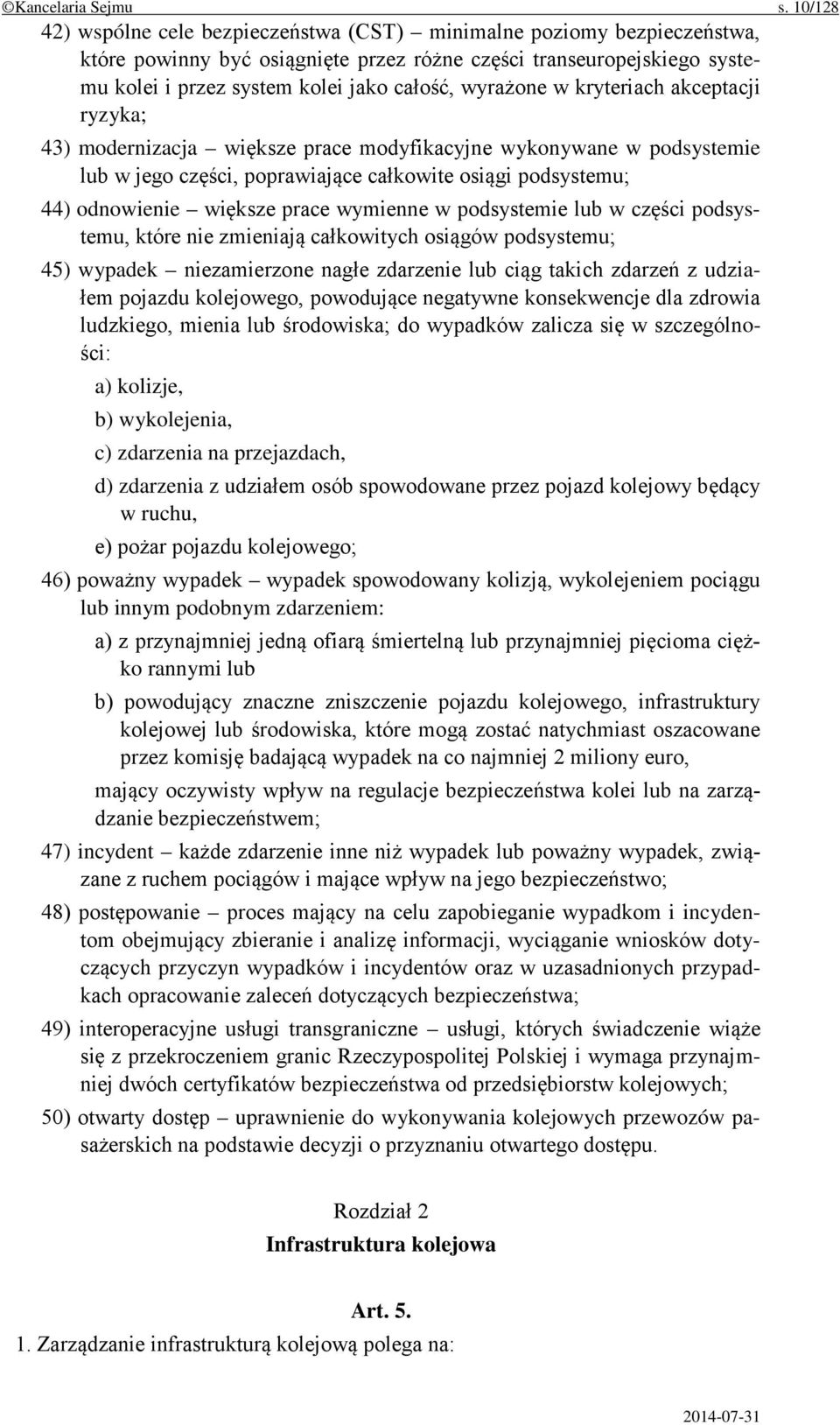 ©Kancelaria Sejmu s. 10/128

42) wspólne cele bezpieczeństwa (CST) – minimalne poziomy bezpieczeństwa, które powinny być osiągnięte przez różne części transeuropejskiego systemu kolei i przez system kolei jako całość, wyrażone w kryteriach akceptacji ryzyka;

43) modernizacja – większe prace modyfikacyjne wykonywane w podsystemie lub w jego części, poprawiające całkowite osiągi podsystemu;

44) odnowienie – większe prace wymienne w podsystemie lub w części podsystemu, które nie zmieniają całkowitych osiągów podsystemu;

45) wypadek – niezamierzone nagłe zdarzenie lub ciąg takich zdarzeń z udziałem pojazdu kolejowego, powodujące negatywne konsekwencje dla zdrowia ludzkiego, mienia lub środowiska; do wypadków zalicza się w szczególności:

a) kolizje,

b) wykolejenia,

c) zdarzenia na przejazdach,

d) zdarzenia z udziałem osób spowodowane przez pojazd kolejowy będący w ruchu,

e) pożar pojazdu kolejowego;

46) poważny wypadek – wypadek spowodowany kolizją, wykolejeniem pociągu lub innym podobnym zdarzeniem:

a) z przynajmniej jedną ofiarą śmiertelną lub przynajmniej pięcioma ciężko rannymi lub

b) powodujący znaczne zniszczenie pojazdu kolejowego, infrastruktury kolejowej lub środowiska, które mogą zostać natychmiast oszacowane przez komisję badającą wypadek na co najmniej 2 miliony euro,

mający oczywisty wpływ na regulacje bezpieczeństwa kolei lub na zarządzanie bezpieczeństwem;

47) incydent – każde zdarzenie inne niż wypadek lub poważny wypadek, związane z ruchem pociągów i mające wpływ na jego bezpieczeństwo;

48) postępowanie – proces mający na celu zapobieganie wypadkom i incydentom obejmujący zbieranie i analizę informacji, wyciąganie wniosków dotyczących przyczyn wypadków i incydentów oraz w uzasadnionych przypadkach opracowanie zaleceń dotyczących bezpieczeństwa;

49) interoperacyjne usługi transgraniczne – usługi, których świadczenie wiąże się z przekroczeniem granic Rzeczypospolitej Polskiej i wymaga przynajmniej dwóch certyfikatów bezpieczeństwa od przedsiębiorstw kolejowych;

50) otwarty dostęp – uprawnienie do wykonywania kolejowych przewozów pasażerskich na podstawie decyzji o przyznaniu otwartego dostępu.

Rozdział 2
Infrastruktura kolejowa

Art. 5.

1. Zarządzanie infrastrukturą kolejową polega na:

2014-07-31